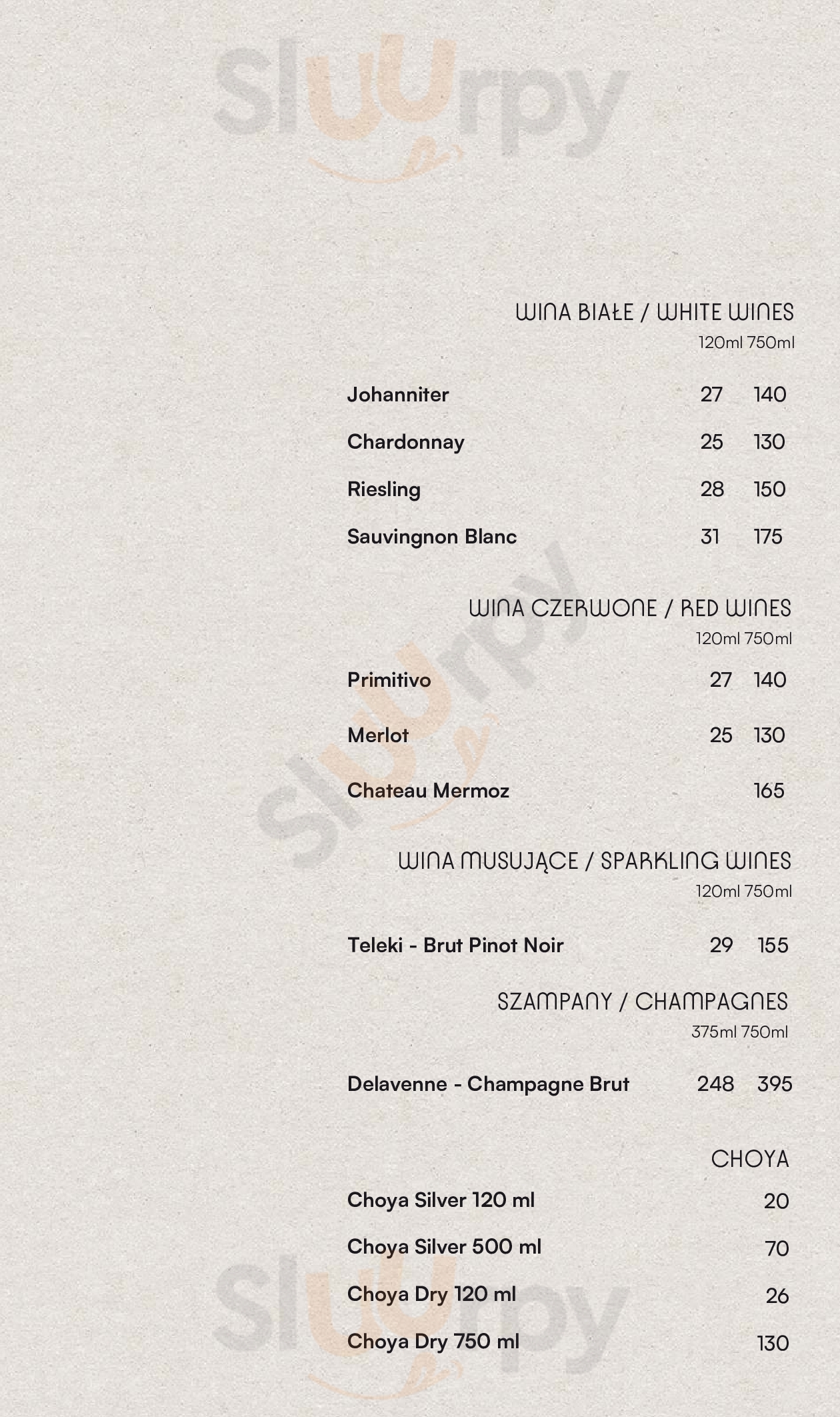 WINA BIAŁE / WHITE WINES
120ml 750ml

Johanniter 27 140

Chardonnay 25 130

Riesling 28 150

Sauvingnon Blanc 31 175

WINA CZERWONE / RED WINES
120ml 750ml

Primitivo 27 140

Merlot 25 130

Chateau Mermoz 165

WINA MUSUJĄCE / SPARKLING WINES
120ml 750ml

Teleki - Brut Pinot Noir 29 155

SZAMPANY / CHAMPAGNES
375ml 750ml

Delavenne - Champagne Brut 248 395

CHOYA

Choya Silver 120 ml 20

Choya Silver 500 ml 70

Choya Dry 120 ml 26

Choya Dry 750 ml 130

Sluurpy